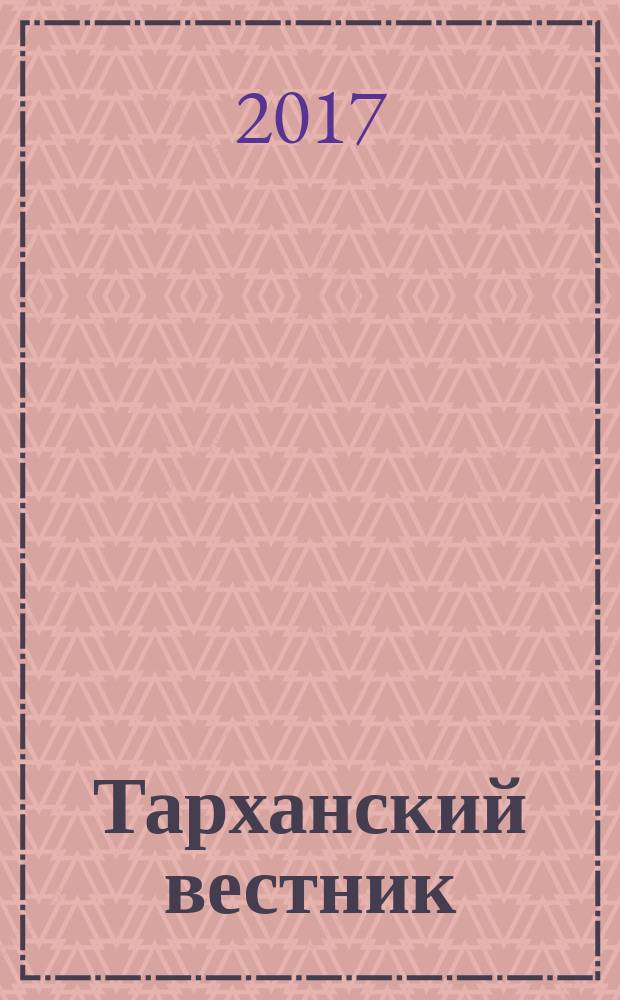 2017

Тарханский вестник